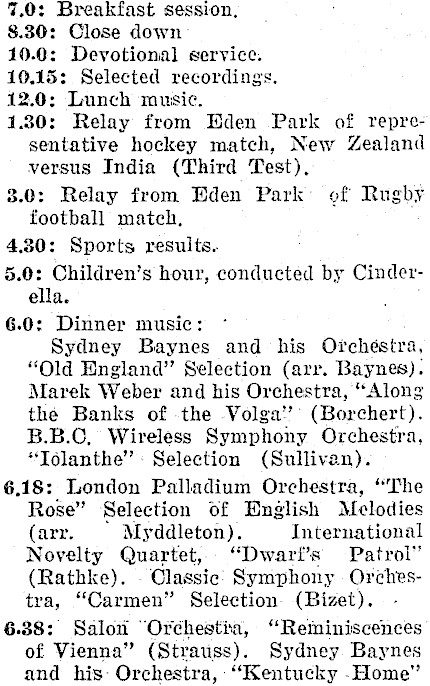 7.0: Breakfast session.
8.30: Close down
10.0: Devotional service.
10.15: Selected recordings.
12.0: Lunch music.
1.30: Relay from Eden Park of representative hockey match, New Zealand versus India (Third Test).

3.0: Relay from Eden Park of Rugby football match.

4.30: Sports results.

5.0: Children's hour, conducted by Cinderella.

6.0: Dinner music:
Sydney Baynes and his Orchestra, "Old England" Selection (arr. Baynes). Marek Weber and his Orchestra, "Along the Banks of the Volga" (Borchert). B.B.C. Wireless Symphony Orchestra, "Iolanthe" Selection (Sullivan).

6.18: London Palladium Orchestra, "The Rose" Selection of English Melodies (arr. Myddleton). International Novelty Quartet, "Dwarf's Patrol" (Rathke). Classic Symphony Orchestra, "Carmen" Selection (Bizet).

6.38: Salon Orchestra, "Reminiscences of Vienna" (Strauss). Sydney Baynes and his Orchestra, "Kentucky Home"